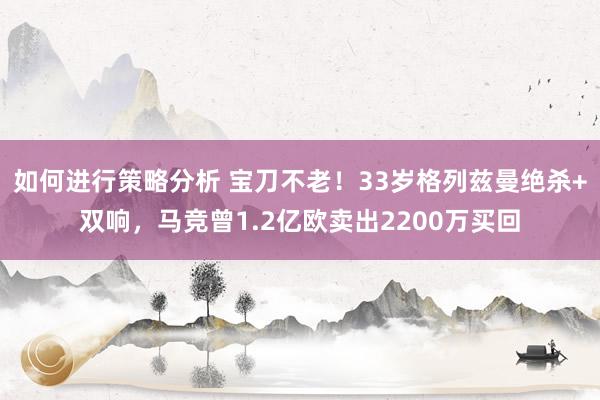 如何进行策略分析 宝刀不老！33岁格列兹曼绝杀+双响，马竞曾1.2亿欧卖出2200万买回